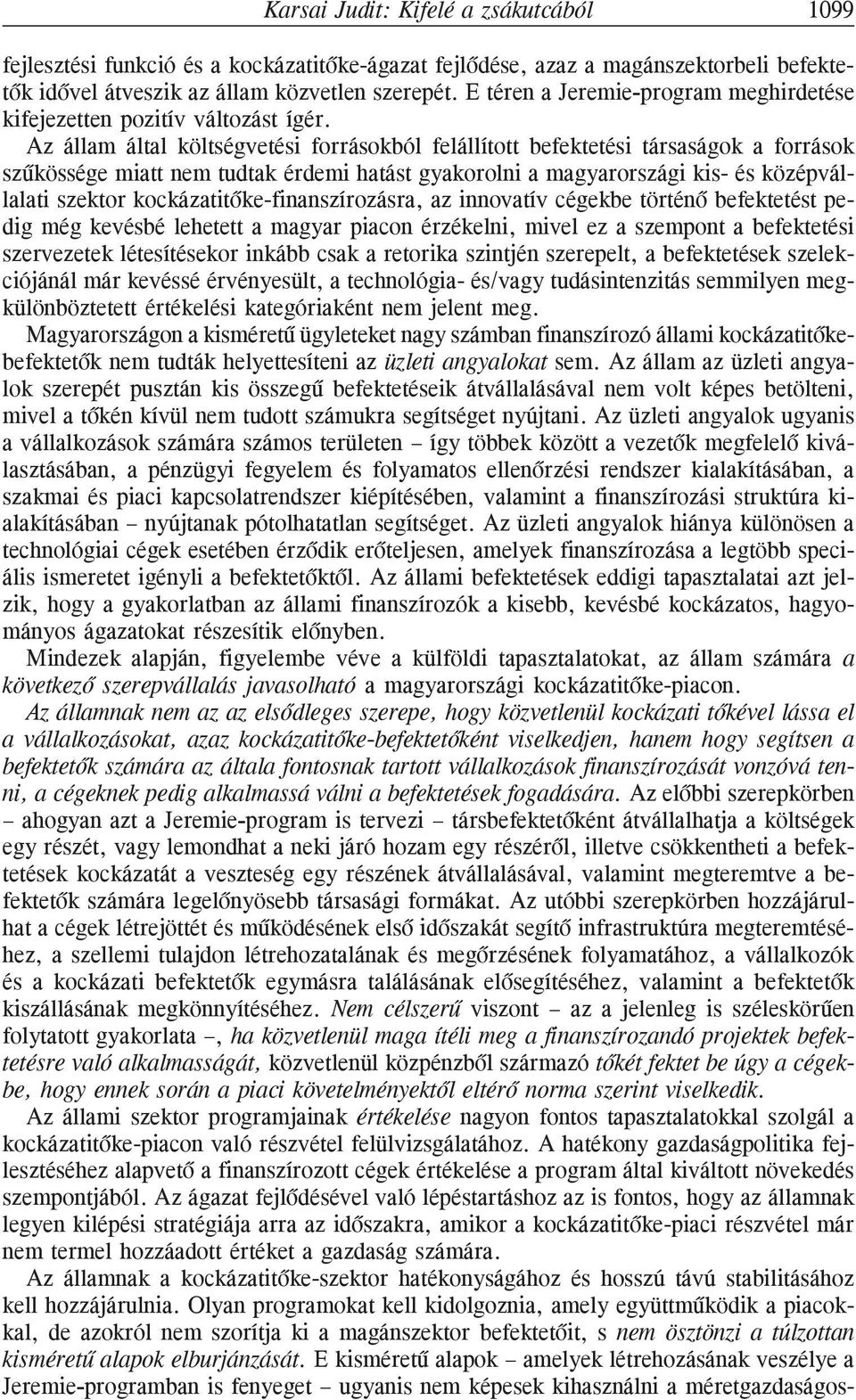 Karsai Judit: Kifelé a zsákutcából 1099

fejlesztési funkció és a kockázatitőke-ágazat fejlődése, azaz a magánszektorbeli befektetők idővel átveszik az állam közvetlen szerepét. E téren a Jeremie-program meghirdetése kifejezetten pozitív változást ígér.

Az állam által költségvetési forrásokból felállított befektetési társaságok a források szűkössége miatt nem tudtak érdemi hatást gyakorolni a magyarországi kis- és középvállalati szektor kockázatitőke-finanszírozásra, az innovatív cégekbe történő befektetést pedig még kevésbé lehetett a magyar piacon érzékelni, mivel ez a szempont a befektetési szervezetek létesítésekor inkább csak a retorika szintjén szerepelt, a befektetések szelekciójánál már kevéssé érvényesült, a technológia- és/vagy tudásintenzitás semmilyen megkülönböztetett értékelési kategóriaként nem jelent meg.

Magyarországon a kisméretű ügyleteket nagy számban finanszírozó állami kockázatitőke-befektetők nem tudták helyettesíteni az üzleti angyalokat sem. Az állam az üzleti angyalok szerepét pusztán kis összegű befektetéseik átvállalásával nem volt képes betölteni, mivel a tőkén kívül nem tudott számukra segítséget nyújtani. Az üzleti angyalok ugyanis a vállalkozások számára számos területen – így többek között a vezetők megfelelő kiválasztásában, a pénzügyi fegyelem és folyamatos ellenőrzési rendszer kialakításában, a szakmai és piaci kapcsolatrendszer kiépítésében, valamint a finanszírozási struktúra kialakításában – nyújtanak pótolhatatlan segítséget. Az üzleti angyalok hiánya különösen a technológiai cégek esetében érződik erőteljesen, amelyek finanszírozása a legtöbb speciális ismeretet igényli a befektetőktől. Az állami befektetések eddigi tapasztalatai azt jelzik, hogy a gyakorlatban az állami finanszírozók a kisebb, kevésbé kockázatos, hagyományos ágazatokat részesítik előnyben.

Mindezek alapján, figyelembe véve a külföldi tapasztalatokat, az állam számára a következő szerepvállalás javasolható a magyarországi kockázatitőke-piacon.

Az államnak nem az az elsődleges szerepe, hogy közvetlenül kockázati tőkével lássa el a vállalkozásokat, azaz kockázatitőke-befektetőként viselkedjen, hanem hogy segítsen a befektetők számára az általa fontosnak tartott vállalkozások finanszírozását vonzóvá tenni, a cégeknek pedig alkalmassá válni a befektetések fogadására. Az előbbi szerepkörben – ahogyan azt a Jeremie-program is tervezi – társbefektetőként átvállalhatja a költségek egy részét, vagy lemondhat a neki járó hozam egy részéről, illetve csökkentheti a befektetések kockázatát a veszteség egy részének átvállalásával, valamint megteremtve a befektetők számára legelőnyösebb társasági formákat. Az utóbbi szerepkörben hozzájárulhat a cégek létrejöttét és működésének első időszakát segítő infrastruktúra megteremtéséhez, a szellemi tulajdon létrehozatalának és megőrzésének folyamatához, a vállalkozók és a kockázati befektetők egymásra találásának elősegítéséhez, valamint a befektetők kiszállásának megkönnyítéséhez. Nem célszerű viszont – az a jelenleg is széleskörűen folytatott gyakorlata –, ha közvetlenül maga ítéli meg a finanszírozandó projektek befektetésre való alkalmasságát, közvetlenül közpénzből származó tőkét fektet be úgy a cégekbe, hogy ennek során a piaci követelményektől eltérő norma szerint viselkedik.

Az állami szektor programjainak értékelése nagyon fontos tapasztalatokkal szolgál a kockázatitőke-piacon való részvétel felülvizsgálatához. A hatékony gazdaságpolitika fejlesztéséhez alapvető a finanszírozott cégek értékelése a program által kiváltott növekedés szempontjából. Az ágazat fejlődésével való lépéstartáshoz az is fontos, hogy az államnak legyen kilépési stratégiája arra az időszakra, amikor a kockázatitőke-piaci részvétel már nem termel hozzáadott értéket a gazdaság számára.

Az államnak a kockázatitőke-szektor hatékonyságához és hosszú távú stabilitásához kell hozzájárulnia. Olyan programokat kell kidolgoznia, amely együttműködik a piacokkal, de azokról nem szorítja ki a magánszektor befektetőit, s nem ösztönzi a túlzottan kisméretű alapok elburjánzását. E kisméretű alapok – amelyek létrehozásának veszélye a Jeremie-programban is fenyeget – ugyanis nem képesek kihasználni a méretgazdaságos-